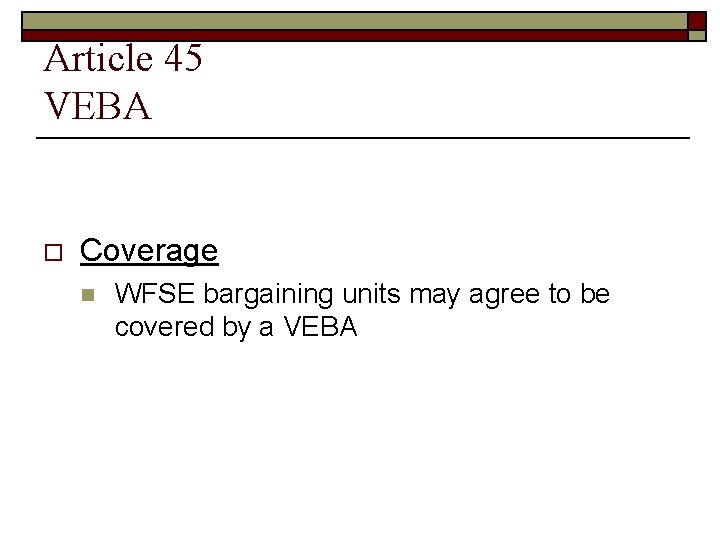 Article 45
VEBA

Coverage

WFSE bargaining units may agree to be covered by a VEBA